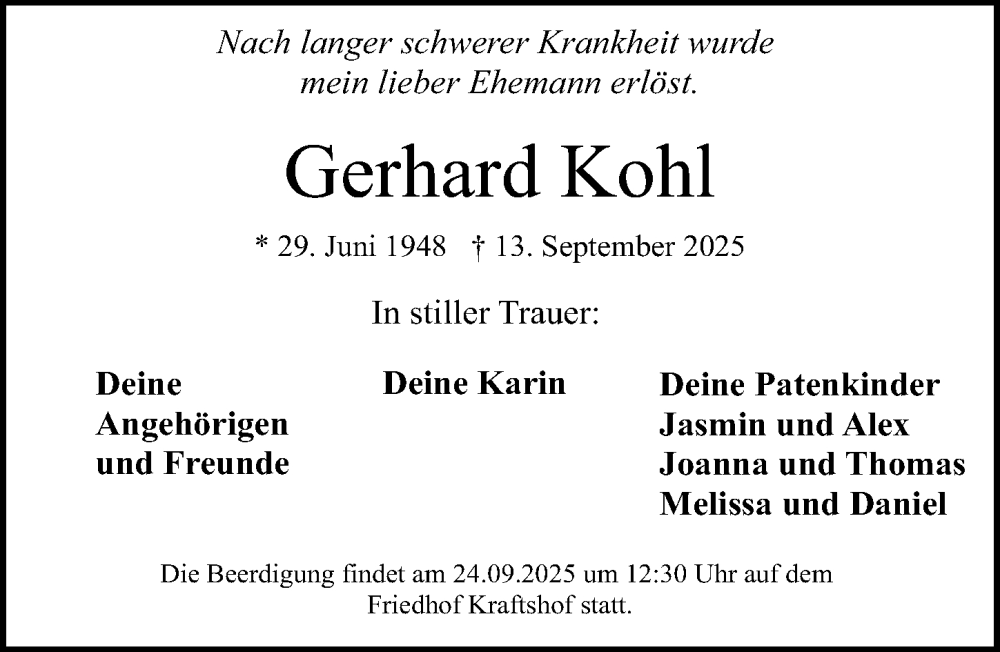 Nach langer schwerer Krankheit wurde
mein lieber Ehemann erlöst.

Gerhard Kohl

* 29. Juni 1948 † 13. September 2025

In stiller Trauer:

Deine
Angehörigen
und Freunde

Deine Karin

Deine Patenkinder
Jasmin und Alex
Joanna und Thomas
Melissa und Daniel

Die Beerdigung findet am 24.09.2025 um 12:30 Uhr auf dem Friedhof Kraftshof statt.